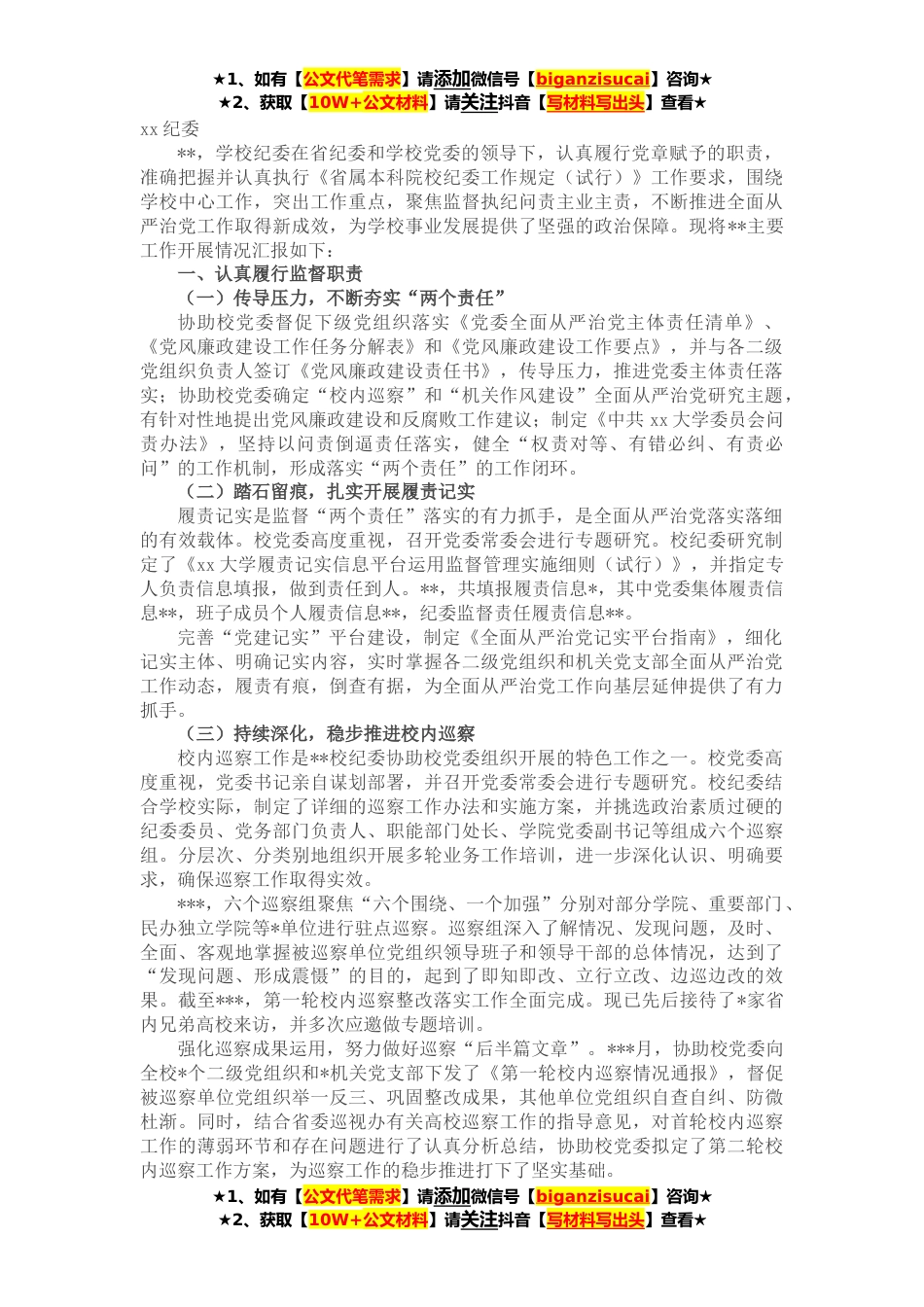 ★1、如有【公文代笔需求】请添加微信号【biganzisucai】咨询★
★2、获取【10W+公文材料】请关注抖音【写材料写出头】查看★

xx 纪委

**，学校纪委在省纪委和学校党委的领导下，认真履行党章赋予的职责，准确把握并认真执行《省属本科院校纪委工作规定（试行）》工作要求，围绕学校中心工作，突出工作重点，聚焦监督执纪问责主业主责，不断推进全面从严治党工作取得新成效，为学校事业发展提供了坚强的政治保障。现将**主要工作开展情况汇报如下：

一、认真履行监督职责

（一）传导压力，不断夯实“两个责任”

协助校党委督促下级党组织落实《党委全面从严治党主体责任清单》、《党风廉政建设工作任务分解表》和《党风廉政建设工作要点》，并与各二级党组织负责人签订《党风廉政建设责任书》，传导压力，推进党委主体责任落实；协助校党委确定“校内巡察”和“机关作风建设”全面从严治党研究主题，有针对性地提出党风廉政建设和反腐败工作建议；制定《中共 xx 大学委员会问责办法》，坚持以问责倒逼责任落实，健全“权责对等、有错必纠、有责必问”的工作机制，形成落实“两个责任”的工作闭环。

（二）踏石留痕，扎实开展履责记实

履责记实是监督“两个责任”落实的有力抓手，是全面从严治党落实落细的有效载体。校党委高度重视，召开党委常委会进行专题研究。校纪委研究制定了《xx 大学履责记实信息平台运用监督管理实施细则（试行）》，并指定专人负责信息填报，做到责任到人。**，共填报履责信息*，其中党委集体履责信息**，班子成员个人履责信息**，纪委监督责任履责信息**。

完善“党建记实”平台建设，制定《全面从严治党记实平台指南》，细化记实主体、明确记实内容，实时掌握各二级党组织和机关党支部全面从严治党工作动态，履责有痕，倒查有据，为全面从严治党工作向基层延伸提供了有力抓手。

（三）持续深化，稳步推进校内巡察

校内巡察工作是**校纪委协助校党委组织开展的特色工作之一。校党委高度重视，党委书记亲自谋划部署，并召开党委常委会进行专题研究。校纪委结合学校实际，制定了详细的巡察工作办法和实施方案，并挑选政治素质过硬的纪委委员、党务部门负责人、职能部门处长、学院党委副书记等组成六个巡察组。分层次、分类别地组织开展多轮业务工作培训，进一步深化认识、明确要求，确保巡察工作取得实效。

***，六个巡察组聚焦“六个围绕、一个加强”分别对部分学院、重要部门、民办独立学院等*单位进行驻点巡察。巡察组深入了解情况、发现问题，及时、全面、客观地掌握被巡察单位党组织领导班子和领导干部的总体情况，达到了“发现问题、形成震慑”的目的，起到了即知即改、立行立改、边巡边改的效果。截至***，第一轮校内巡察整改落实工作全面完成。现已先后接待了*家省内兄弟高校来访，并多次应邀做专题培训。

强化巡察成果运用，努力做好巡察“后半篇文章”。***月，协助校党委向全校*个二级党组织和*机关党支部下发了《第一轮校内巡察情况通报》，督促被巡察单位党组织举一反三、巩固整改成果，其他单位党组织自查自纠、防微杜渐。同时，结合省委巡视办有关高校巡察工作的指导意见，对首轮校内巡察工作的薄弱环节和存在问题进行了认真分析总结，协助校党委拟定了第二轮校内巡察工作方案，为巡察工作的稳步推进打下了坚实基础。

★1、如有【公文代笔需求】请添加微信号【biganzisucai】咨询★
★2、获取【10W+公文材料】请关注抖音【写材料写出头】查看★